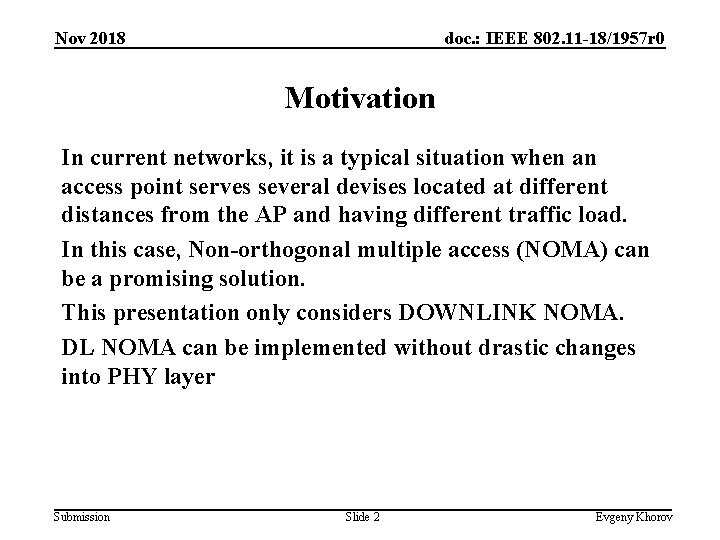 Nov 2018

doc.: IEEE 802.11-18/1957r0

Motivation

In current networks, it is a typical situation when an access point serves several devises located at different distances from the AP and having different traffic load.

In this case, Non-orthogonal multiple access (NOMA) can be a promising solution.

This presentation only considers DOWNLINK NOMA.

DL NOMA can be implemented without drastic changes into PHY layer

Submission

Slide 2

Evgeny Khorov